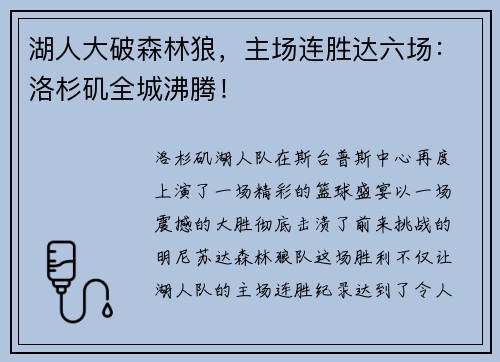 湖人大破森林狼，主场连胜达六场：洛杉矶全城沸腾！

洛杉矶湖人队在斯台普斯中心再度上演了一场精彩的篮球盛宴以一场震撼的大胜彻底击溃了前来挑战的明尼苏达森林狼队这场胜利不仅让湖人队的主场连胜纪录达到了令人